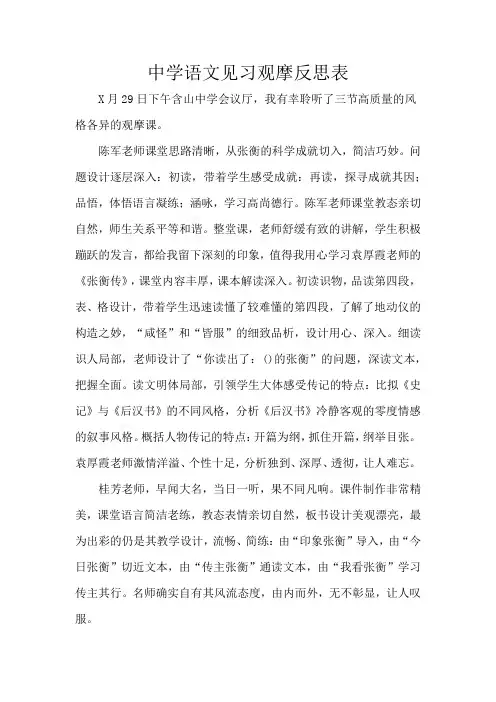 中学语文见习观摩反思表

X月29日下午含山中学会议厅，我有幸聆听了三节高质量的风格各异的观摩课。

陈军老师课堂思路清晰，从张衡的科学成就切入，简洁巧妙。问题设计逐层深入：初读，带着学生感受成就；再读，探寻成就其因；品悟，体悟语言凝练；涵咏，学习高尚德行。陈军老师课堂教态亲切自然，师生关系平等和谐。整堂课，老师舒缓有致的讲解，学生积极踊跃的发言，都给我留下深刻的印象，值得我用心学习袁厚霞老师的《张衡传》，课堂内容丰厚，课本解读深入。初读识物，品读第四段，表、格设计，带着学生迅速读懂了较难懂的第四段，了解了地动仪的构造之妙，“咸怪”和“皆服”的细致品析，设计用心、深入。细读识人局部，老师设计了“你读出了：()的张衡”的问题，深读文本，把握全面。读文明体局部，引领学生大体感受传记的特点：比拟《史记》与《后汉书》的不同风格，分析《后汉书》冷静客观的零度情感的叙事风格。概括人物传记的特点：开篇为纲，抓住开篇，纲举目张。袁厚霞老师激情洋溢、个性十足，分析独到、深厚、透彻，让人难忘。

桂芳老师，早闻大名，当日一听，果不同凡响。课件制作非常精美，课堂语言简洁老练，教态表情亲切自然，板书设计美观漂亮，最为出彩的仍是其教学设计，流畅、简练：由“印象张衡”导入，由“今日张衡”切近文本，由“传主张衡”通读文本，由“我看张衡”学习传主其行。名师确实自有其风流态度，由内而外，无不彰显，让人叹服。